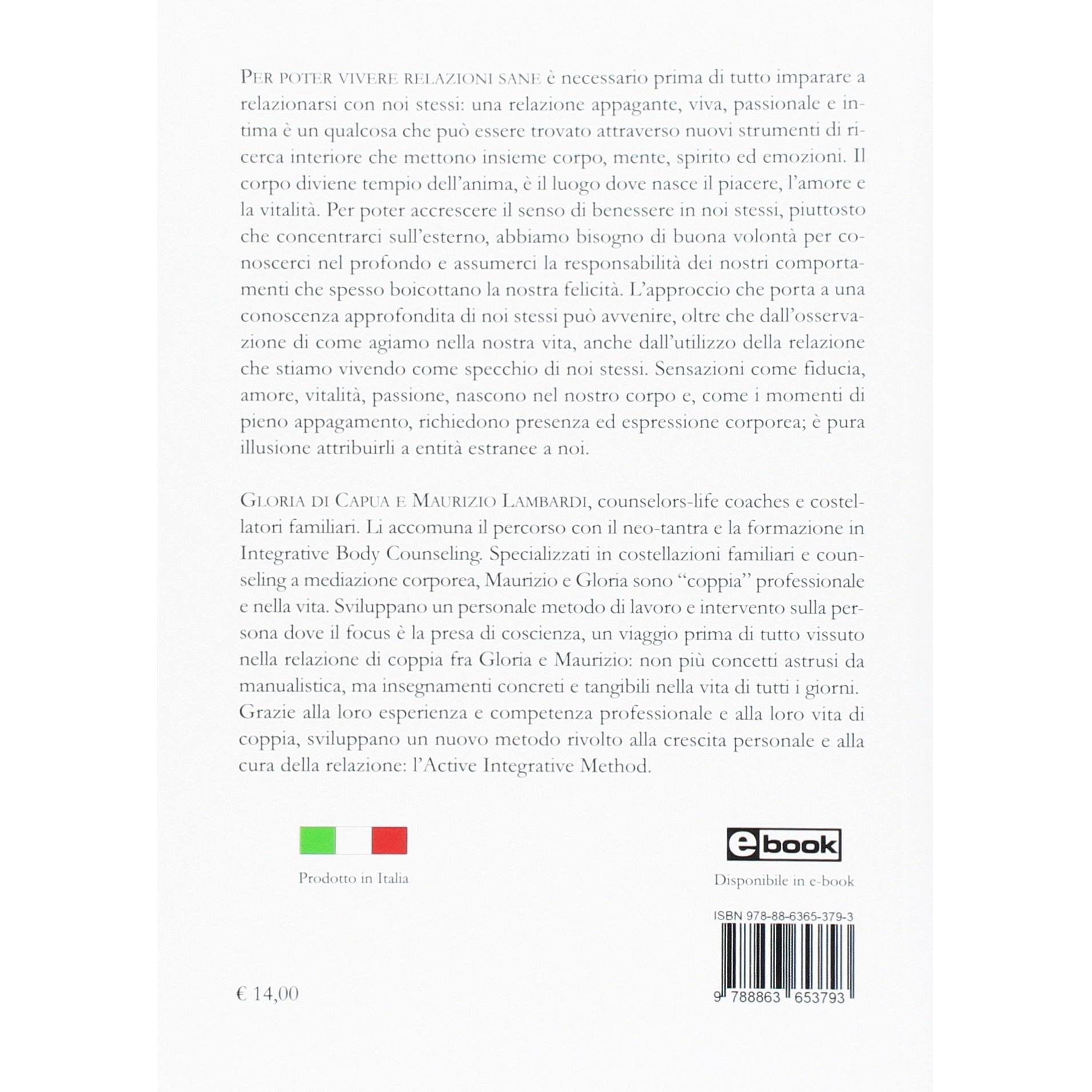 PER POTER VIVERE RELAZIONI SANE è necessario prima di tutto imparare a relazionarsi con noi stessi: una relazione appagante, viva, passionale e intima è un qualcosa che può essere trovato attraverso nuovi strumenti di ricerca interiore che mettono insieme corpo, mente, spirito ed emozioni. Il corpo diviene tempio dell'anima, è il luogo dove nasce il piacere, l'amore e la vitalità. Per poter accrescere il senso di benessere in noi stessi, piuttosto che concentrarci sull'esterno, abbiamo bisogno di buona volontà per conoscerci nel profondo e assumerci la responsabilità dei nostri comportamenti che spesso boicottano la nostra felicità. L'approccio che porta a una conoscenza approfondita di noi stessi può avvenire, oltre che dall'osservazione di come agiamo nella nostra vita, anche dall'utilizzo della relazione che stiamo vivendo come specchio di noi stessi. Sensazioni come fiducia, amore, vitalità, passione, nascono nel nostro corpo e, come i momenti di pieno appagamento, richiedono presenza ed espressione corporea; è pura illusione attribuirli a entità estranee a noi.

GLORIA DI CAPUA E MAURIZIO LAMBARDI, counselors-life coaches e costellatori familiari. Li accomuna il percorso con il neo-tantra e la formazione in Integrative Body Counseling. Specializzati in costellazioni familiari e counseling a mediazione corporea, Maurizio e Gloria sono "coppia" professionale e nella vita. Sviluppano un personale metodo di lavoro e intervento sulla persona dove il focus è la presa di coscienza, un viaggio prima di tutto vissuto nella relazione di coppia fra Gloria e Maurizio: non più concetti astrusi da manualistica, ma insegnamenti concreti e tangibili nella vita di tutti i giorni. Grazie alla loro esperienza e competenza professionale e alla loro vita di coppia, sviluppano un nuovo metodo rivolto alla crescita personale e alla cura della relazione: l'Active Integrative Method.

Prodotto in Italia

ebook

Disponibile in e-book

ISBN 978-88-6365-379-3

9 788863 653793

€ 14,00